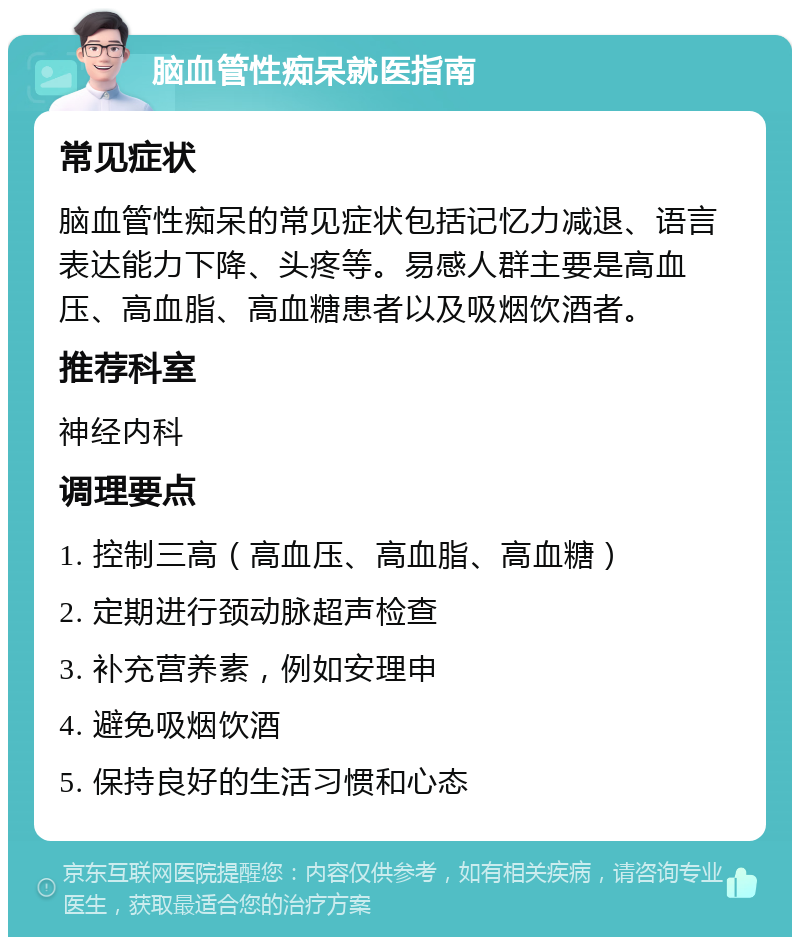 脑血管性痴呆就医指南

常见症状

脑血管性痴呆的常见症状包括记忆力减退、语言表达能力下降、头疼等。易感人群主要是高血压、高血脂、高血糖患者以及吸烟饮酒者。

推荐科室

神经内科

调理要点

1. 控制三高（高血压、高血脂、高血糖）

2. 定期进行颈动脉超声检查

3. 补充营养素，例如安理申

4. 避免吸烟饮酒

5. 保持良好的生活习惯和心态

京东互联网医院提醒您：内容仅供参考，如有相关疾病，请咨询专业医生，获取最适合您的治疗方案